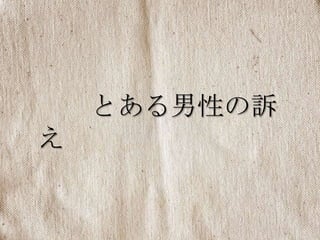 とある男性の訴え